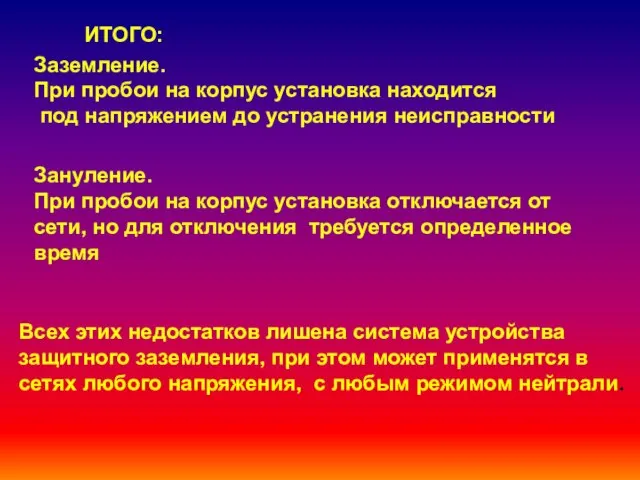 ИТОГО:

Заземление.
При пробои на корпус установка находится под напряжением до устранения неисправности

Зануление.
При пробои на корпус установка отключается от сети, но для отключения требуется определенное время

Всех этих недостатков лишена система устройства защитного заземления, при этом может применятся в сетях любого напряжения, с любым режимом нейтрали.